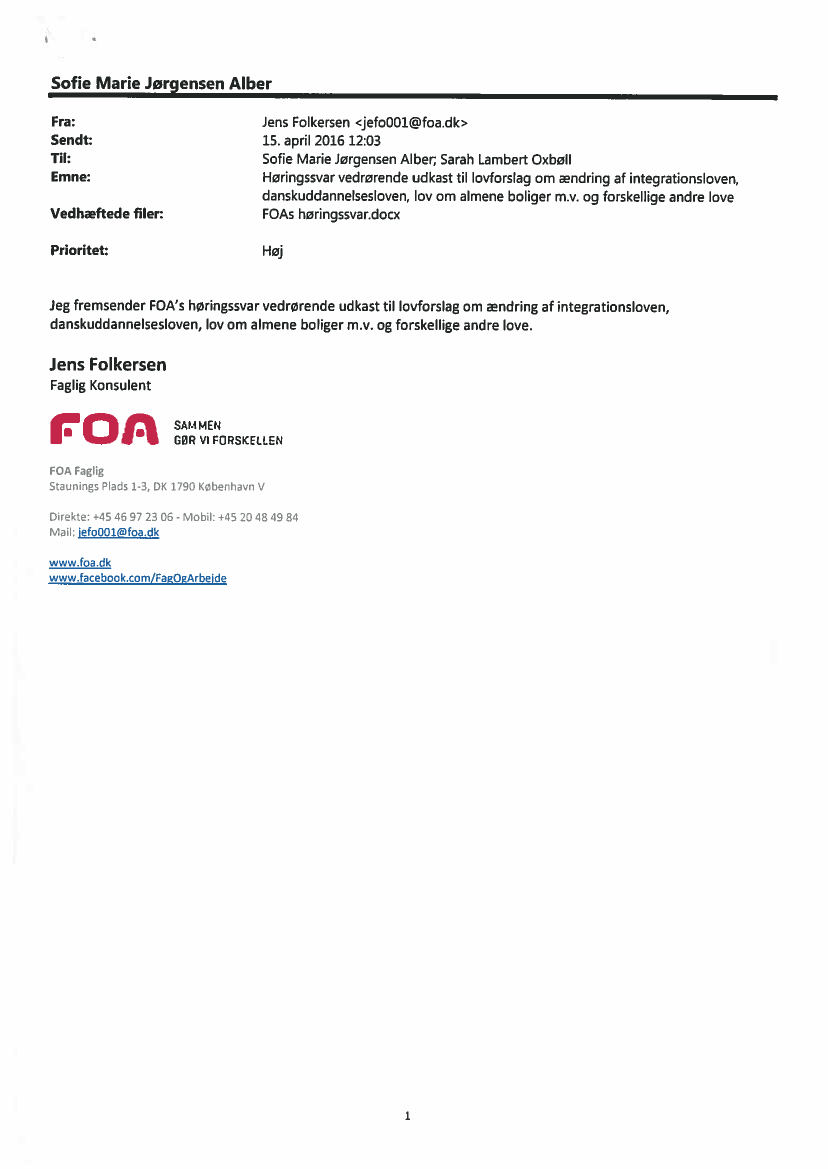 Sofie Marie Jørgensen Alber

| | |
|---|---|
| Fra: | Jens Folkersen <jefo001@foa.dk> |
| Sendt: | 15. april 2016 12:03 |
| Til: | Sofie Marie Jørgensen Alber; Sarah Lambert Oxbøll |
| Emne: | Høringssvar vedrørende udkast til lovforslag om ændring af integrationsloven, danskuddannelsesloven, lov om almene boliger m.v. og forskellige andre love |
| Vedhæftede filer: | FOAs høringssvar.docx |
| Prioritet: | Høj |

Jeg fremsender FOA's høringssvar vedrørende udkast til lovforslag om ændring af integrationsloven, danskuddannelsesloven, lov om almene boliger m.v. og forskellige andre love.

Jens Folkersen
Faglig Konsulent

FOA SAMMEN GØR VI FORSKELLEN

FOA Faglig
Staunings Plads 1-3, DK 1790 København V

Direkte: +45 46 97 23 06 - Mobil: +45 20 48 49 84
Mail: jefo001@foa.dk

www.foa.dk
www.facebook.com/FagOgArbejde

1